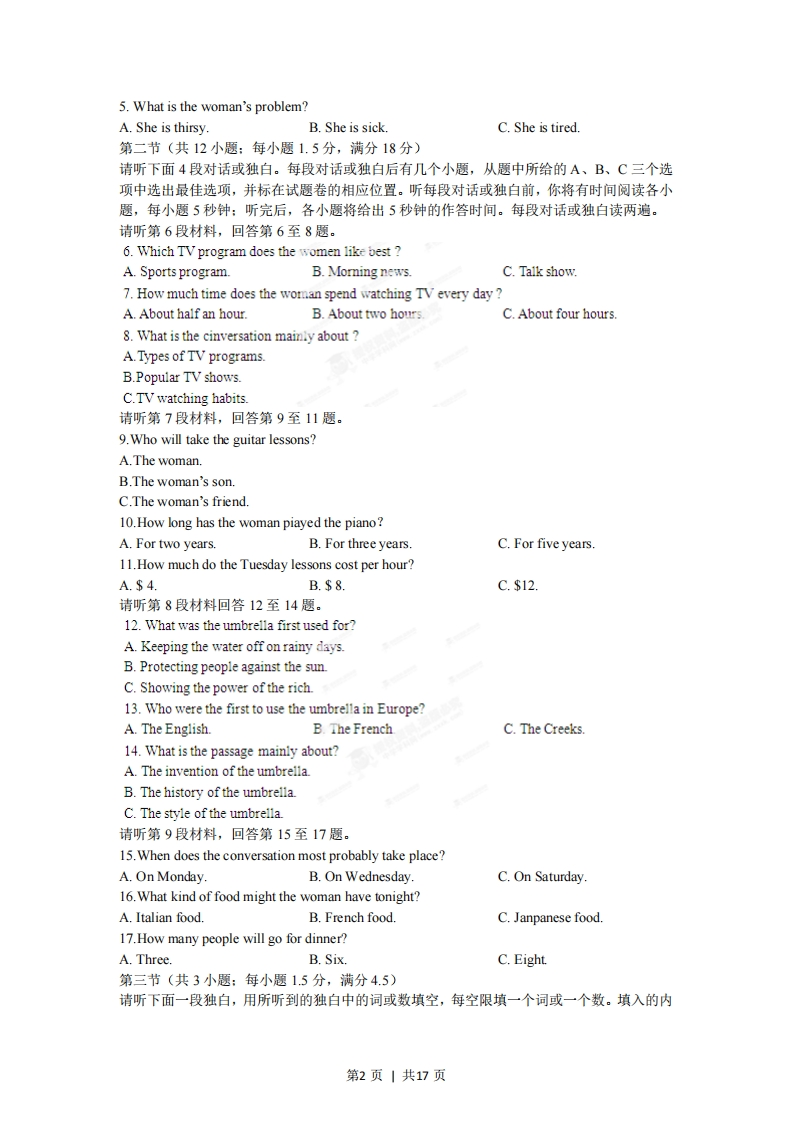 5. What is the woman's problem?
A. She is thirsy.　　B. She is sick.　　C. She is tired.
第二节（共 12 小题；每小题 1. 5 分，满分 18 分）
请听下面 4 段对话或独白。每段对话或独白后有几个小题，从题中所给的 A、B、C 三个选项中选出最佳选项，并标在试题卷的相应位置。听每段对话或独白前，你将有时间阅读各小题，每小题 5 秒钟；听完后，各小题将给出 5 秒钟的作答时间。每段对话或独白读两遍。
请听第 6 段材料，回答第 6 至 8 题。
6. Which TV program does the women like best ?
A. Sports program.　　B. Morning news.　　C. Talk show.
7. How much time does the woman spend watching TV every day ?
A. About half an hour.　　B. About two hours.　　C. About four hours.
8. What is the cinversation mainly about ?
A.Types of TV programs.
B.Popular TV shows.
C.TV watching habits.
请听第 7 段材料，回答第 9 至 11 题。
9.Who will take the guitar lessons?
A.The woman.
B.The woman's son.
C.The woman's friend.
10.How long has the woman piayed the piano?
A. For two years.　　B. For three years.　　C. For five years.
11.How much do the Tuesday lessons cost per hour?
A. $ 4.　　B. $ 8.　　C. $12.
请听第 8 段材料回答 12 至 14 题。
12. What was the umbrella first used for?
A. Keeping the water off on rainy days.
B. Protecting people against the sun.
C. Showing the power of the rich.
13. Who were the first to use the umbrella in Europe?
A. The English.　　B. The French.　　C. The Creeks.
14. What is the passage mainly about?
A. The invention of the umbrella.
B. The history of the umbrella.
C. The style of the umbrella.
请听第 9 段材料，回答第 15 至 17 题。
15.When does the conversation most probably take place?
A. On Monday.　　B. On Wednesday.　　C. On Saturday.
16.What kind of food might the woman have tonight?
A. Italian food.　　B. French food.　　C. Janpanese food.
17.How many people will go for dinner?
A. Three.　　B. Six.　　C. Eight.
第三节（共 3 小题；每小题 1.5 分，满分 4.5）
请听下面一段独白，用所听到的独白中的词或数填空，每空限填一个词或一个数。填入的内

第2 页 | 共17 页